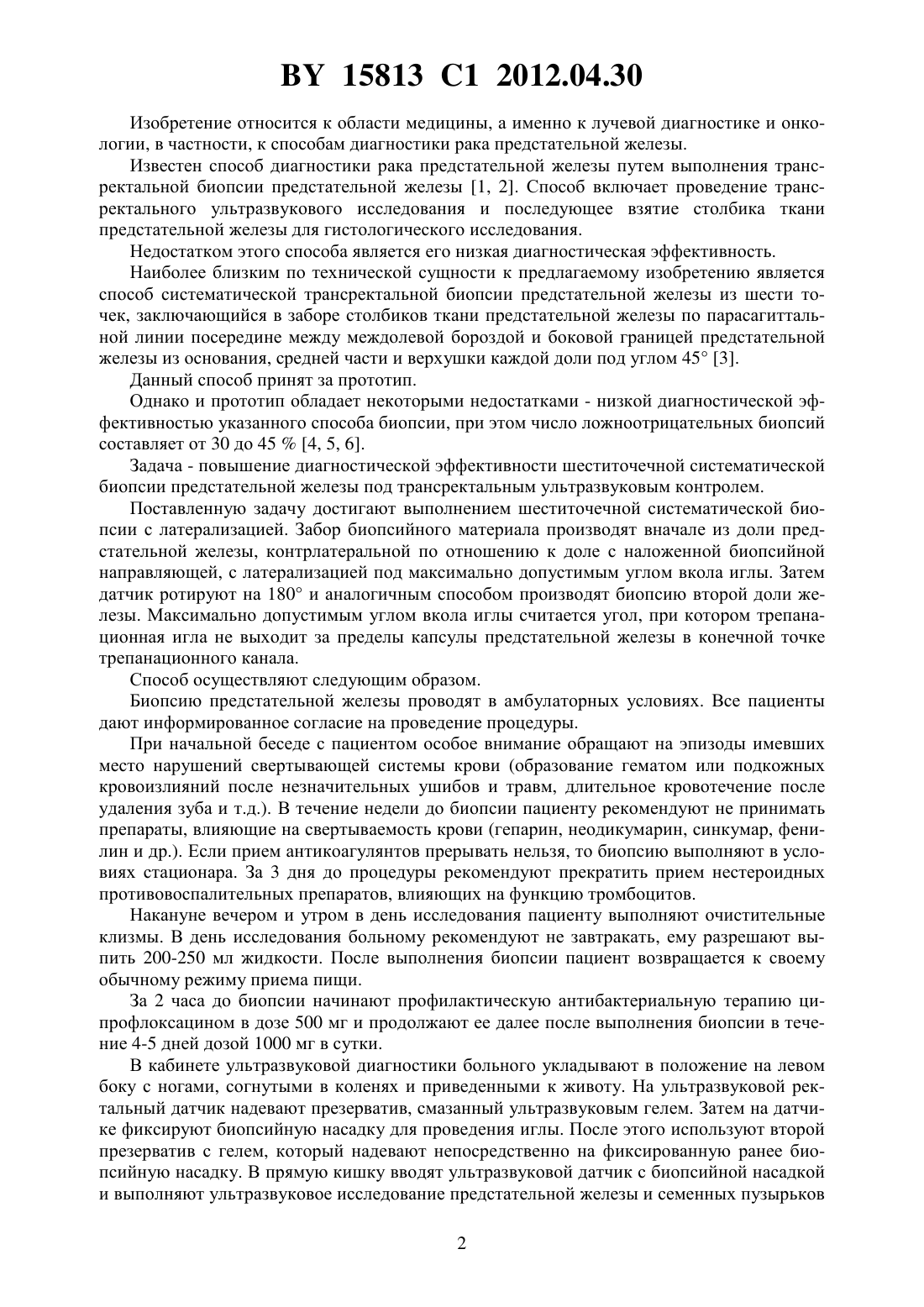 BY 15813 C1 2012.04.30

Изобретение относится к области медицины, а именно к лучевой диагностике и онкологии, в частности, к способам диагностики рака предстательной железы.

Известен способ диагностики рака предстательной железы путем выполнения трансректальной биопсии предстательной железы [1, 2]. Способ включает проведение трансректального ультразвукового исследования и последующее взятие столбика ткани предстательной железы для гистологического исследования.

Недостатком этого способа является его низкая диагностическая эффективность.

Наиболее близким по технической сущности к предлагаемому изобретению является способ систематической трансректальной биопсии предстательной железы из шести точек, заключающийся в заборе столбиков ткани предстательной железы по парасагиттальной линии посередине между междолевой бороздой и боковой границей предстательной железы из основания, средней части и верхушки каждой доли под углом 45° [3].

Данный способ принят за прототип.

Однако и прототип обладает некоторыми недостатками - низкой диагностической эффективностью указанного способа биопсии, при этом число ложноотрицательных биопсий составляет от 30 до 45 % [4, 5, 6].

Задача - повышение диагностической эффективности шеститочечной систематической биопсии предстательной железы под трансректальным ультразвуковым контролем.

Поставленную задачу достигают выполнением шеститочечной систематической биопсии с латерализацией. Забор биопсийного материала производят вначале из доли предстательной железы, контрлатеральной по отношению к доле с наложенной биопсийной направляющей, с латерализацией под максимально допустимым углом вкола иглы. Затем датчик ротируют на 180° и аналогичным способом производят биопсию второй доли железы. Максимально допустимым углом вкола иглы считается угол, при котором трепанационная игла не выходит за пределы капсулы предстательной железы в конечной точке трепанационного канала.

Способ осуществляют следующим образом.

Биопсию предстательной железы проводят в амбулаторных условиях. Все пациенты дают информированное согласие на проведение процедуры.

При начальной беседе с пациентом особое внимание обращают на эпизоды имевших место нарушений свертывающей системы крови (образование гематом или подкожных кровоизлияний после незначительных ушибов и травм, длительное кровотечение после удаления зуба и т.д.). В течение недели до биопсии пациенту рекомендуют не принимать препараты, влияющие на свертываемость крови (гепарин, неодикумарин, синкумар, фенилин и др.). Если прием антикоагулянтов прерывать нельзя, то биопсию выполняют в условиях стационара. За 3 дня до процедуры рекомендуют прекратить прием нестероидных противовоспалительных препаратов, влияющих на функцию тромбоцитов.

Накануне вечером и утром в день исследования пациенту выполняют очистительные клизмы. В день исследования больному рекомендуют не завтракать, ему разрешают выпить 200-250 мл жидкости. После выполнения биопсии пациент возвращается к своему обычному режиму приема пищи.

За 2 часа до биопсии начинают профилактическую антибактериальную терапию ципрофлоксацином в дозе 500 мг и продолжают ее далее после выполнения биопсии в течение 4-5 дней дозой 1000 мг в сутки.

В кабинете ультразвуковой диагностики больного укладывают в положение на левом боку с ногами, согнутыми в коленях и приведенными к животу. На ультразвуковой ректальный датчик надевают презерватив, смазанный ультразвуковым гелем. Затем на датчике фиксируют биопсийную насадку для проведения иглы. После этого используют второй презерватив с гелем, который надевают непосредственно на фиксированную ранее биопсийную насадку. В прямую кишку вводят ультразвуковой датчик с биопсийной насадкой и выполняют ультразвуковое исследование предстательной железы и семенных пузырьков

2